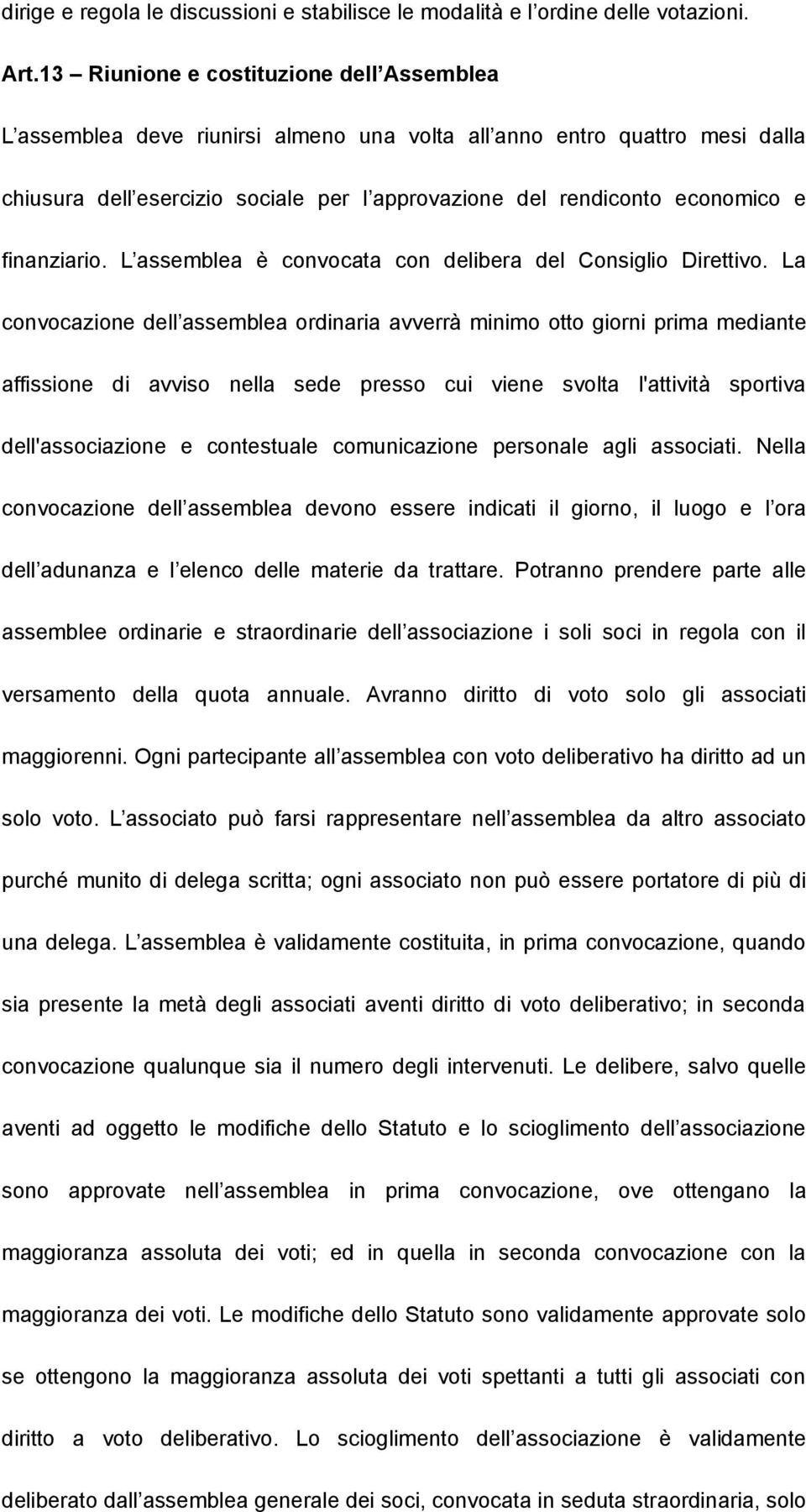 dirige e regola le discussioni e stabilisce le modalità e l ordine delle votazioni.

Art.13 – Riunione e costituzione dell Assemblea

L assemblea deve riunirsi almeno una volta all anno entro quattro mesi dalla chiusura dell esercizio sociale per l approvazione del rendiconto economico e finanziario. L assemblea è convocata con delibera del Consiglio Direttivo. La convocazione dell assemblea ordinaria avverrà minimo otto giorni prima mediante affissione di avviso nella sede presso cui viene svolta l'attività sportiva dell'associazione e contestuale comunicazione personale agli associati. Nella convocazione dell assemblea devono essere indicati il giorno, il luogo e l ora dell adunanza e l elenco delle materie da trattare. Potranno prendere parte alle assemblee ordinarie e straordinarie dell associazione i soli soci in regola con il versamento della quota annuale. Avranno diritto di voto solo gli associati maggiorenni. Ogni partecipante all assemblea con voto deliberativo ha diritto ad un solo voto. L associato può farsi rappresentare nell assemblea da altro associato purché munito di delega scritta; ogni associato non può essere portatore di più di una delega. L assemblea è validamente costituita, in prima convocazione, quando sia presente la metà degli associati aventi diritto di voto deliberativo; in seconda convocazione qualunque sia il numero degli intervenuti. Le delibere, salvo quelle aventi ad oggetto le modifiche dello Statuto e lo scioglimento dell associazione sono approvate nell assemblea in prima convocazione, ove ottengano la maggioranza assoluta dei voti; ed in quella in seconda convocazione con la maggioranza dei voti. Le modifiche dello Statuto sono validamente approvate solo se ottengono la maggioranza assoluta dei voti spettanti a tutti gli associati con diritto a voto deliberativo. Lo scioglimento dell associazione è validamente deliberato dall assemblea generale dei soci, convocata in seduta straordinaria, solo